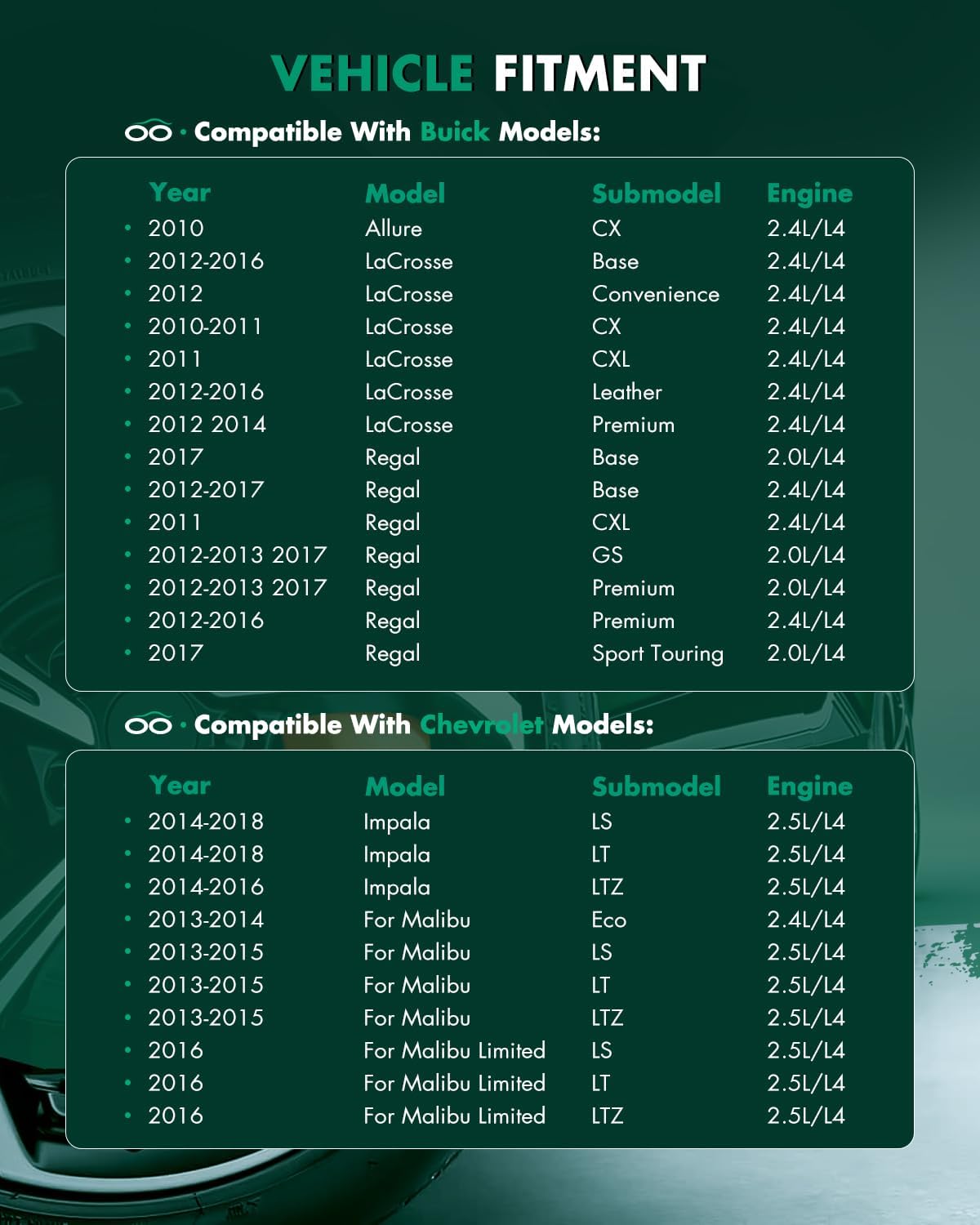 VEHICLE FITMENT

· Compatible With Buick Models:

| Year | Model | Submodel | Engine |
|---|---|---|---|
| • 2010 | Allure | CX | 2.4L/L4 |
| • 2012-2016 | LaCrosse | Base | 2.4L/L4 |
| • 2012 | LaCrosse | Convenience | 2.4L/L4 |
| • 2010-2011 | LaCrosse | CX | 2.4L/L4 |
| • 2011 | LaCrosse | CXL | 2.4L/L4 |
| • 2012-2016 | LaCrosse | Leather | 2.4L/L4 |
| • 2012 2014 | LaCrosse | Premium | 2.4L/L4 |
| • 2017 | Regal | Base | 2.0L/L4 |
| • 2012-2017 | Regal | Base | 2.4L/L4 |
| • 2011 | Regal | CXL | 2.4L/L4 |
| • 2012-2013 2017 | Regal | GS | 2.0L/L4 |
| • 2012-2013 2017 | Regal | Premium | 2.0L/L4 |
| • 2012-2016 | Regal | Premium | 2.4L/L4 |
| • 2017 | Regal | Sport Touring | 2.0L/L4 |

· Compatible With Chevrolet Models:

| Year | Model | Submodel | Engine |
|---|---|---|---|
| • 2014-2018 | Impala | LS | 2.5L/L4 |
| • 2014-2018 | Impala | LT | 2.5L/L4 |
| • 2014-2016 | Impala | LTZ | 2.5L/L4 |
| • 2013-2014 | For Malibu | Eco | 2.4L/L4 |
| • 2013-2015 | For Malibu | LS | 2.5L/L4 |
| • 2013-2015 | For Malibu | LT | 2.5L/L4 |
| • 2013-2015 | For Malibu | LTZ | 2.5L/L4 |
| • 2016 | For Malibu Limited | LS | 2.5L/L4 |
| • 2016 | For Malibu Limited | LT | 2.5L/L4 |
| • 2016 | For Malibu Limited | LTZ | 2.5L/L4 |